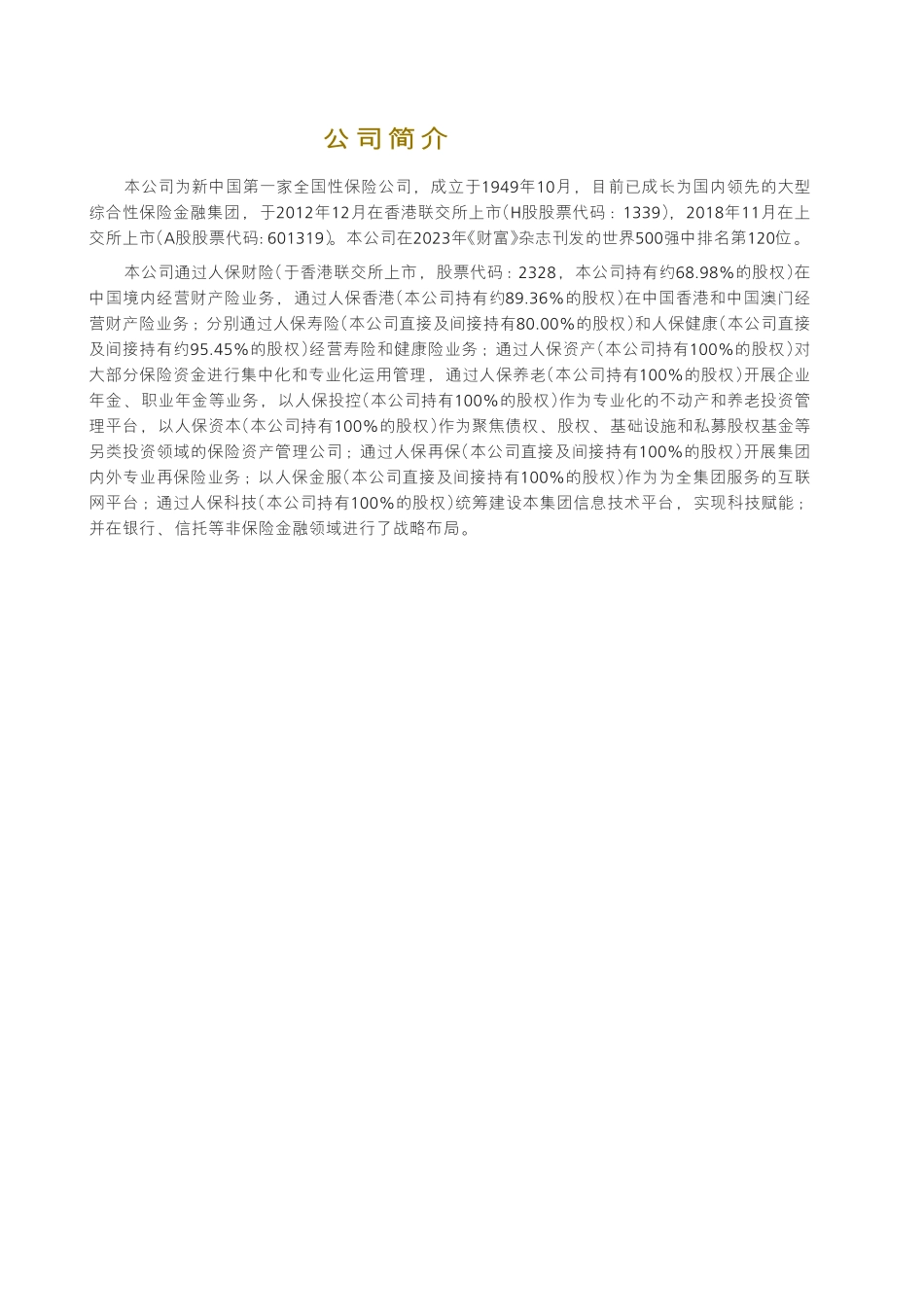 公司简介

本公司为新中国第一家全国性保险公司，成立于1949年10月，目前已成长为国内领先的大型综合性保险金融集团，于2012年12月在香港联交所上市（H股股票代码：1339），2018年11月在上交所上市（A股股票代码：601319）。本公司在2023年《财富》杂志刊发的世界500强中排名第120位。

本公司通过人保财险（于香港联交所上市，股票代码：2328，本公司持有约68.98%的股权）在中国境内经营财产险业务，通过人保香港（本公司持有约89.36%的股权）在中国香港和中国澳门经营财产险业务；分别通过人保寿险（本公司直接及间接持有80.00%的股权）和人保健康（本公司直接及间接持有约95.45%的股权）经营寿险和健康险业务；通过人保资产（本公司持有100%的股权）对大部分保险资金进行集中化和专业化运用管理，通过人保养老（本公司持有100%的股权）开展企业年金、职业年金等业务，以人保投控（本公司持有100%的股权）作为专业化的不动产和养老投资管理平台，以人保资本（本公司持有100%的股权）作为聚焦债权、股权、基础设施和私募股权基金等另类投资领域的保险资产管理公司；通过人保再保（本公司直接及间接持有100%的股权）开展集团内外专业再保险业务；以人保金服（本公司直接及间接持有100%的股权）作为为全集团服务的互联网平台；通过人保科技（本公司持有100%的股权）统筹建设本集团信息技术平台，实现科技赋能；并在银行、信托等非保险金融领域进行了战略布局。